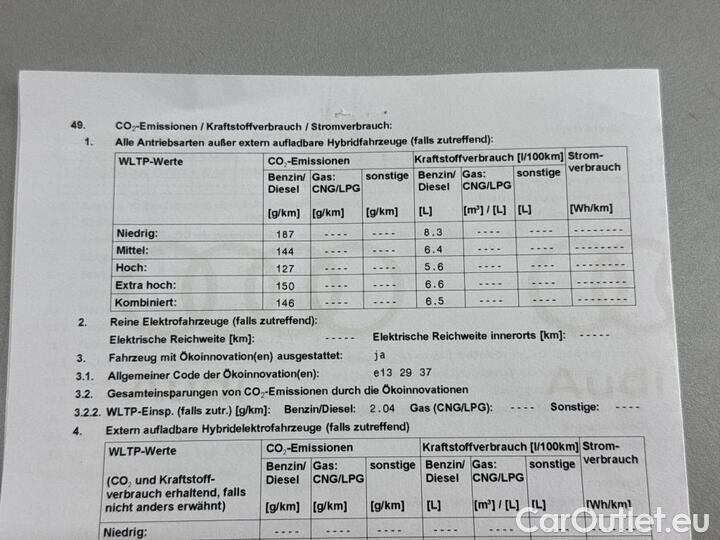 49. $CO_2$-Emissionen / Kraftstoffverbrauch / Stromverbrauch:

1. Alle Antriebsarten außer extern aufladbare Hybridfahrzeuge (falls zutreffend):

| WLTP-Werte | $CO_2$-Emissionen | | | Kraftstoffverbrauch [l/100km] | | | Stromverbrauch |
|---|---|---|---|---|---|---|---|
| | Benzin/ Diesel [g/km] | Gas: CNG/LPG [g/km] | sonstige [g/km] | Benzin/ Diesel [L] | Gas: CNG/LPG [m³] / [L] | sonstige [L] | [Wh/km] |
| Niedrig: | 187 | ---- | ---- | 8.3 | ---- | ---- | -------- |
| Mittel: | 144 | ---- | ---- | 6.4 | ---- | ---- | -------- |
| Hoch: | 127 | ---- | ---- | 5.6 | ---- | ---- | -------- |
| Extra hoch: | 150 | ---- | ---- | 6.6 | ---- | ---- | -------- |
| Kombiniert: | 146 | ---- | ---- | 6.5 | ---- | ---- | -------- |

2. Reine Elektrofahrzeuge (falls zutreffend):
Elektrische Reichweite [km]: ----- Elektrische Reichweite innerorts [km]: -----

3. Fahrzeug mit Ökoinnovation(en) ausgestattet: ja

3.1. Allgemeiner Code der Ökoinnovation(en): e13 29 37

3.2. Gesamteinsparungen von $CO_2$-Emissionen durch die Ökoinnovationen

3.2.2. WLTP-Einsp. (falls zutr.) [g/km]: Benzin/Diesel: 2.04 Gas (CNG/LPG): ---- Sonstige: ----

4. Extern aufladbare Hybridelektrofahrzeuge (falls zutreffend)

| WLTP-Werte ($CO_2$ und Kraftstoffverbrauch erhaltend, falls nicht anders erwähnt) | $CO_2$-Emissionen | | | Kraftstoffverbrauch [l/100km] | | | Stromverbrauch |
|---|---|---|---|---|---|---|---|
| | Benzin/ Diesel [g/km] | Gas: CNG/LPG [g/km] | sonstige [g/km] | Benzin/ Diesel [L] | Gas: CNG/LPG [m³] / [L] | sonstige [L] | [Wh/km] |
| Niedrig: | ---- | ---- | ---- | ---- | ---- | | |

CarOutlet.eu